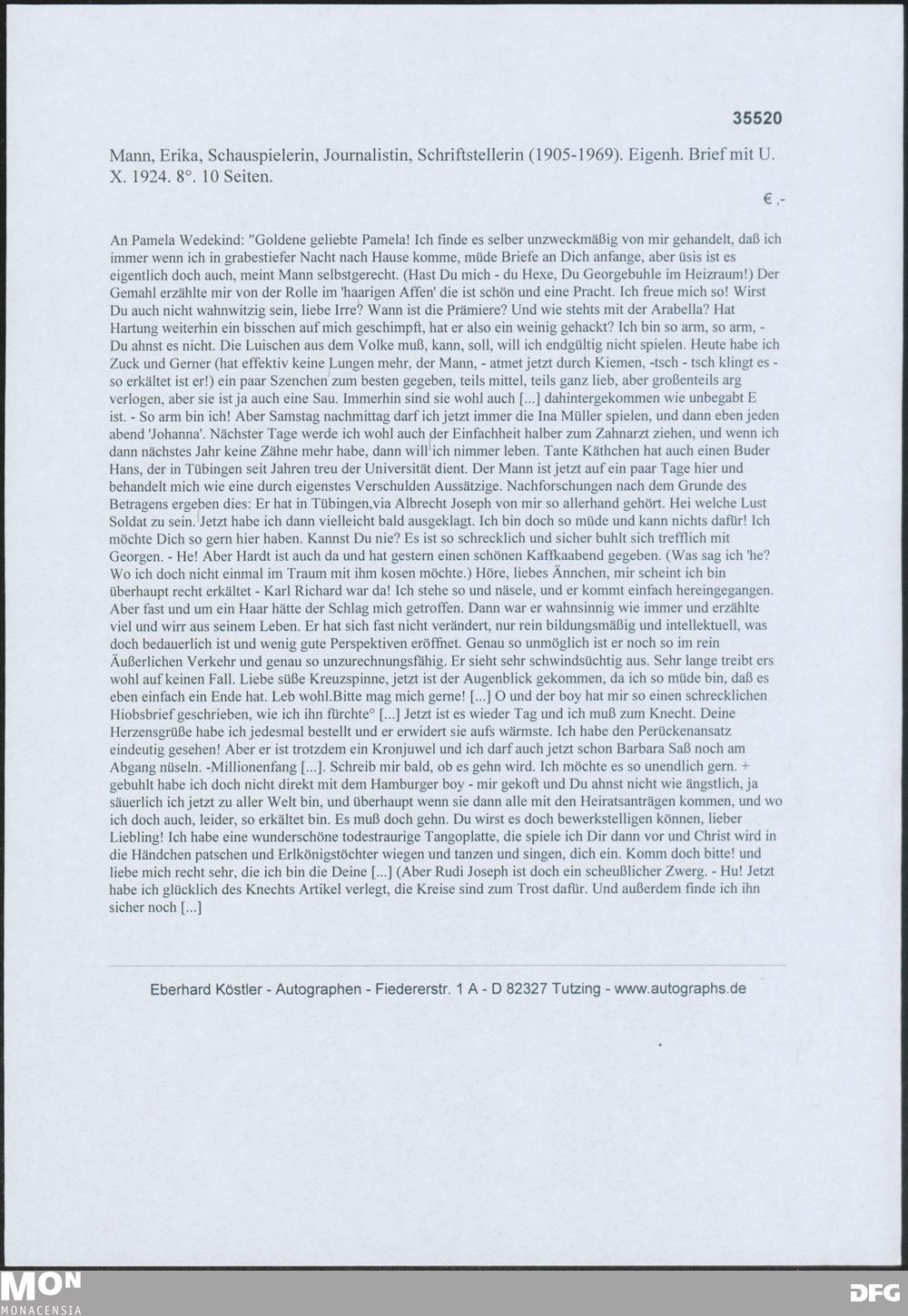 35520

Mann, Erika, Schauspielerin, Journalistin, Schriftstellerin (1905-1969). Eigenh. Brief mit U. X. 1924. 8°. 10 Seiten.

€ ,-

An Pamela Wedekind: "Goldene geliebte Pamela! Ich finde es selber unzweckmäßig von mir gehandelt, daß ich immer wenn ich in grabestiefer Nacht nach Hause komme, müde Briefe an Dich anfange, aber üsis ist es eigentlich doch auch, meint Mann selbstgerecht. (Hast Du mich - du Hexe, Du Georgebuhle im Heizraum!) Der Gemahl erzählte mir von der Rolle im 'haarigen Affen' die ist schön und eine Pracht. Ich freue mich so! Wirst Du auch nicht wahnwitzig sein, liebe Irre? Wann ist die Prämiere? Und wie stehts mit der Arabella? Hat Hartung weiterhin ein bisschen auf mich geschimpft, hat er also ein weinig gehackt? Ich bin so arm, so arm, - Du ahnst es nicht. Die Luischen aus dem Volke muß, kann, soll, will ich endgültig nicht spielen. Heute habe ich Zuck und Gerner (hat effektiv keine Lungen mehr, der Mann, - atmet jetzt durch Kiemen, -tsch - tsch klingt es - so erkältet ist er!) ein paar Szenchen zum besten gegeben, teils mittel, teils ganz lieb, aber großenteils arg verlogen, aber sie ist ja auch eine Sau. Immerhin sind sie wohl auch [...] dahintergekommen wie unbegabt E ist. - So arm bin ich! Aber Samstag nachmittag darf ich jetzt immer die Ina Müller spielen, und dann eben jeden abend 'Johanna'. Nächster Tage werde ich wohl auch der Einfachheit halber zum Zahnarzt ziehen, und wenn ich dann nächstes Jahr keine Zähne mehr habe, dann will ich nimmer leben. Tante Käthchen hat auch einen Buder Hans, der in Tübingen seit Jahren treu der Universität dient. Der Mann ist jetzt auf ein paar Tage hier und behandelt mich wie eine durch eigenstes Verschulden Aussätzige. Nachforschungen nach dem Grunde des Betragens ergeben dies: Er hat in Tübingen,via Albrecht Joseph von mir so allerhand gehört. Hei welche Lust Soldat zu sein. Jetzt habe ich dann vielleicht bald ausgeklagt. Ich bin doch so müde und kann nichts dafür! Ich möchte Dich so gern hier haben. Kannst Du nie? Es ist so schrecklich und sicher buhlt sich trefflich mit Georgen. - He! Aber Hardt ist auch da und hat gestern einen schönen Kaffkaabend gegeben. (Was sag ich 'he? Wo ich doch nicht einmal im Traum mit ihm kosen möchte.) Höre, liebes Ännchen, mir scheint ich bin überhaupt recht erkältet - Karl Richard war da! Ich stehe so und näsele, und er kommt einfach hereingegangen. Aber fast und um ein Haar hätte der Schlag mich getroffen. Dann war er wahnsinnig wie immer und erzählte viel und wirr aus seinem Leben. Er hat sich fast nicht verändert, nur rein bildungsmäßig und intellektuell, was doch bedauerlich ist und wenig gute Perspektiven eröffnet. Genau so unmöglich ist er noch so im rein Äußerlichen Verkehr und genau so unzurechnungsfähig. Er sieht sehr schwindsüchtig aus. Sehr lange treibt ers wohl auf keinen Fall. Liebe süße Kreuzspinne, jetzt ist der Augenblick gekommen, da ich so müde bin, daß es eben einfach ein Ende hat. Leb wohl.Bitte mag mich gerne! [...] O und der boy hat mir so einen schrecklichen Hiobsbrief geschrieben, wie ich ihn fürchte° [...] Jetzt ist es wieder Tag und ich muß zum Knecht. Deine Herzensgrüße habe ich jedesmal bestellt und er erwidert sie aufs wärmste. Ich habe den Perückenansatz eindeutig gesehen! Aber er ist trotzdem ein Kronjuwel und ich darf auch jetzt schon Barbara Saß noch am Abgang nüseln. -Millionenfang [...]. Schreib mir bald, ob es gehn wird. Ich möchte es so unendlich gern. + gebuhlt habe ich doch nicht direkt mit dem Hamburger boy - mir gekoft und Du ahnst nicht wie ängstlich, ja säuerlich ich jetzt zu aller Welt bin, und überhaupt wenn sie dann alle mit den Heiratsanträgen kommen, und wo ich doch auch, leider, so erkältet bin. Es muß doch gehn. Du wirst es doch bewerkstelligen können, lieber Liebling! Ich habe eine wunderschöne todestraurige Tangoplatte, die spiele ich Dir dann vor und Christ wird in die Händchen patschen und Erlkönigstöchter wiegen und tanzen und singen, dich ein. Komm doch bitte! und liebe mich recht sehr, die ich bin die Deine [...] (Aber Rudi Joseph ist doch ein scheußlicher Zwerg. - Hu! Jetzt habe ich glücklich des Knechts Artikel verlegt, die Kreise sind zum Trost dafür. Und außerdem finde ich ihn sicher noch [...]

Eberhard Köstler - Autographen - Fiedererstr. 1 A - D 82327 Tutzing - www.autographs.de

MON
MONACENSIA

DFG